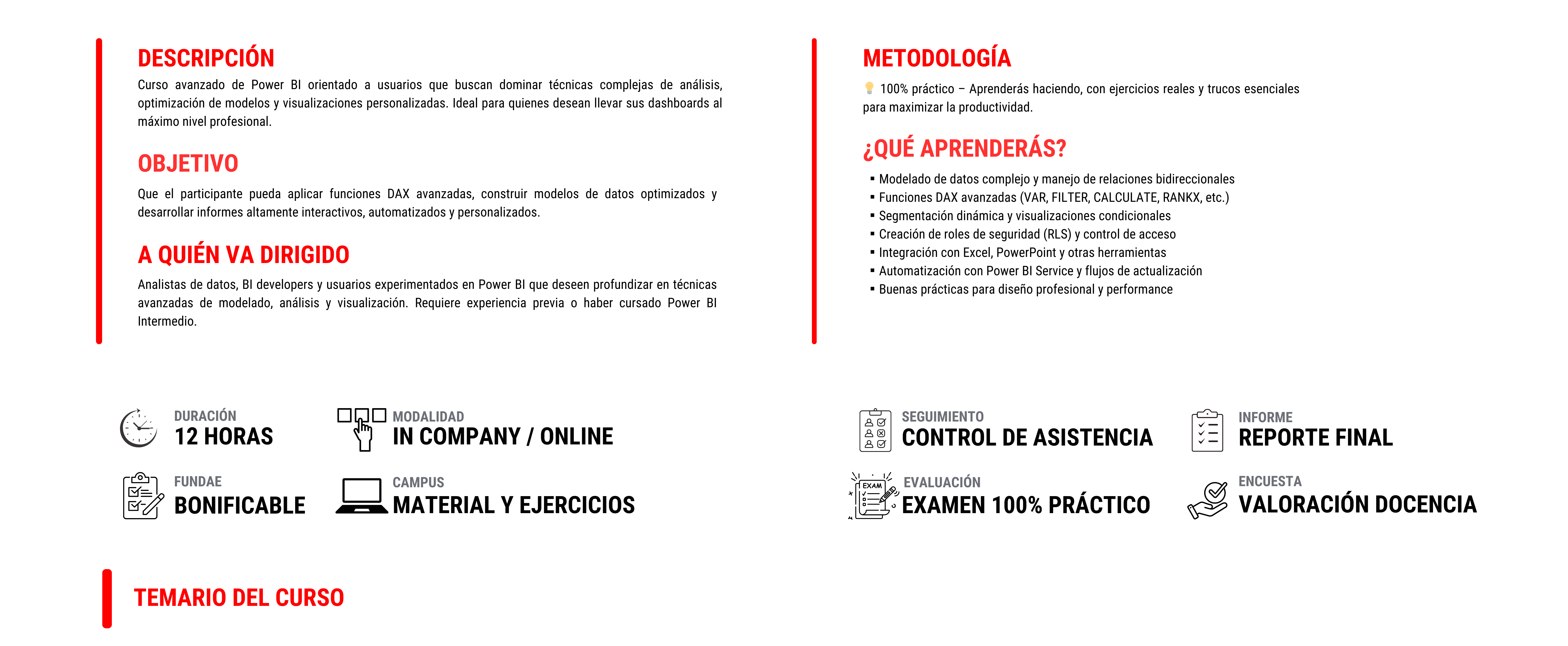 DESCRIPCIÓN
Curso avanzado de Power BI orientado a usuarios que buscan dominar técnicas complejas de análisis, optimización de modelos y visualizaciones personalizadas. Ideal para quienes desean llevar sus dashboards al máximo nivel profesional.

OBJETIVO
Que el participante pueda aplicar funciones DAX avanzadas, construir modelos de datos optimizados y desarrollar informes altamente interactivos, automatizados y personalizados.

A QUIÉN VA DIRIGIDO
Analistas de datos, BI developers y usuarios experimentados en Power BI que deseen profundizar en técnicas avanzadas de modelado, análisis y visualización. Requiere experiencia previa o haber cursado Power BI Intermedio.

METODOLOGÍA
💡 100% práctico – Aprenderás haciendo, con ejercicios reales y trucos esenciales para maximizar la productividad.

¿QUÉ APRENDERÁS?
▪ Modelado de datos complejo y manejo de relaciones bidireccionales
▪ Funciones DAX avanzadas (VAR, FILTER, CALCULATE, RANKX, etc.)
▪ Segmentación dinámica y visualizaciones condicionales
▪ Creación de roles de seguridad (RLS) y control de acceso
▪ Integración con Excel, PowerPoint y otras herramientas
▪ Automatización con Power BI Service y flujos de actualización
▪ Buenas prácticas para diseño profesional y performance

DURACIÓN
12 HORAS

MODALIDAD
IN COMPANY / ONLINE

FUNDAE
BONIFICABLE

CAMPUS
MATERIAL Y EJERCICIOS

SEGUIMIENTO
CONTROL DE ASISTENCIA

INFORME
REPORTE FINAL

EXAM
EVALUACIÓN
EXAMEN 100% PRÁCTICO

ENCUESTA
VALORACIÓN DOCENCIA

TEMARIO DEL CURSO